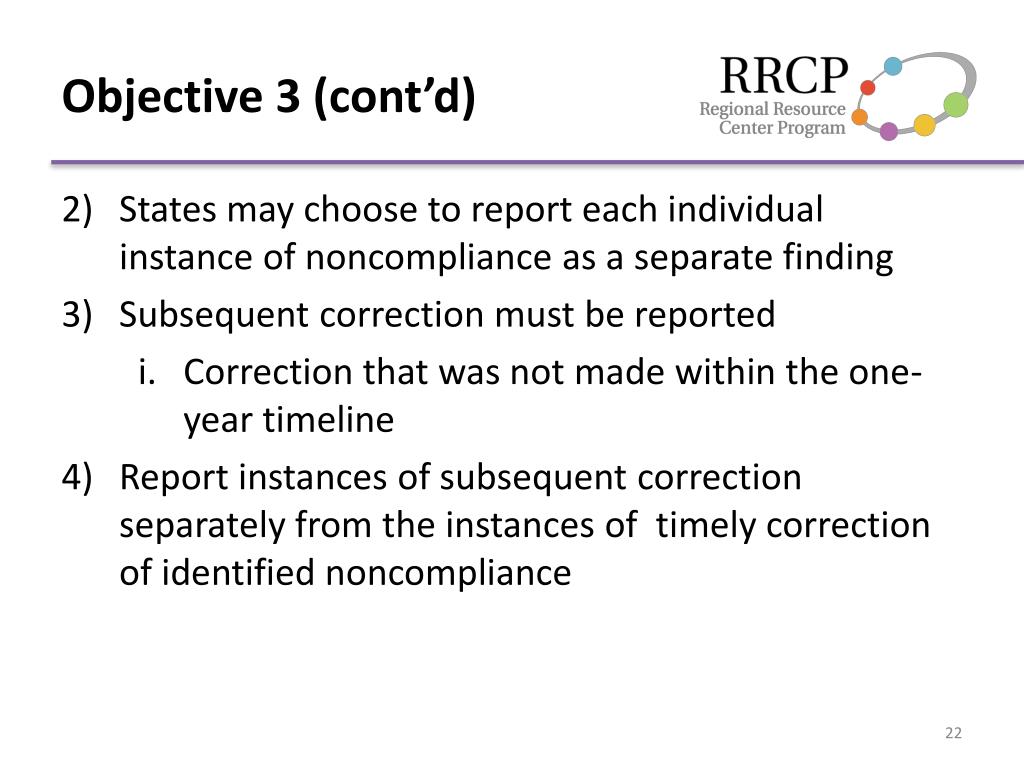 Objective 3 (cont'd)

RRCP
Regional Resource
Center Program

2) States may choose to report each individual instance of noncompliance as a separate finding
3) Subsequent correction must be reported
i. Correction that was not made within the one-year timeline
4) Report instances of subsequent correction separately from the instances of timely correction of identified noncompliance

22